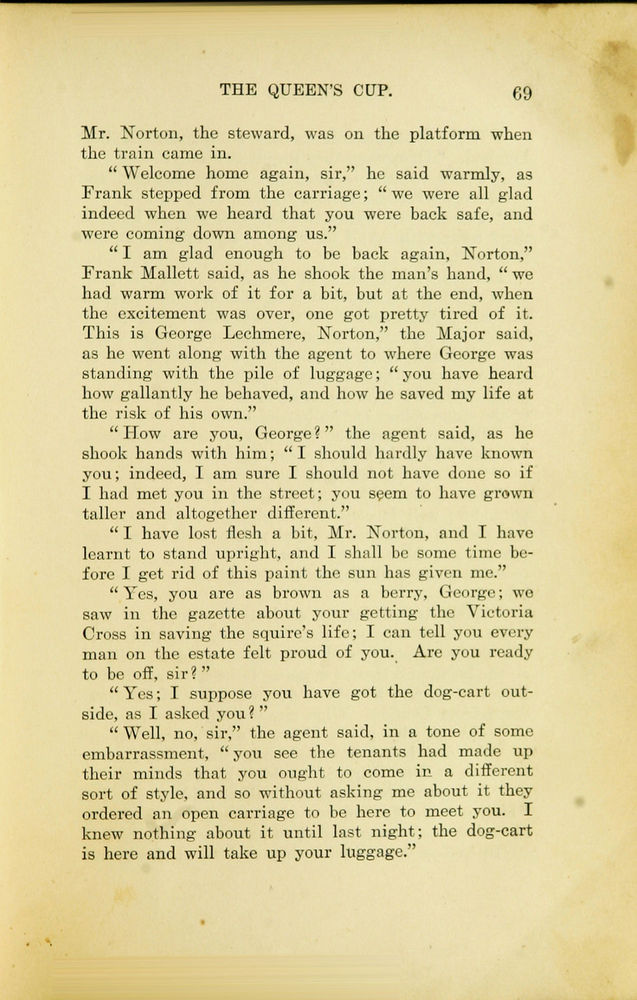 THE QUEEN'S CUP. 69

Mr. Norton, the steward, was on the platform when the train came in.

"Welcome home again, sir," he said warmly, as Frank stepped from the carriage; "we were all glad indeed when we heard that you were back safe, and were coming down among us."

"I am glad enough to be back again, Norton," Frank Mallett said, as he shook the man's hand, "we had warm work of it for a bit, but at the end, when the excitement was over, one got pretty tired of it. This is George Lechmere, Norton," the Major said, as he went along with the agent to where George was standing with the pile of luggage; "you have heard how gallantly he behaved, and how he saved my life at the risk of his own."

"How are you, George?" the agent said, as he shook hands with him; "I should hardly have known you; indeed, I am sure I should not have done so if I had met you in the street; you seem to have grown taller and altogether different."

"I have lost flesh a bit, Mr. Norton, and I have learnt to stand upright, and I shall be some time before I get rid of this paint the sun has given me."

"Yes, you are as brown as a berry, George; we saw in the gazette about your getting the Victoria Cross in saving the squire's life; I can tell you every man on the estate felt proud of you. Are you ready to be off, sir?"

"Yes; I suppose you have got the dog-cart outside, as I asked you?"

"Well, no, sir," the agent said, in a tone of some embarrassment, "you see the tenants had made up their minds that you ought to come in a different sort of style, and so without asking me about it they ordered an open carriage to be here to meet you. I knew nothing about it until last night; the dog-cart is here and will take up your luggage."